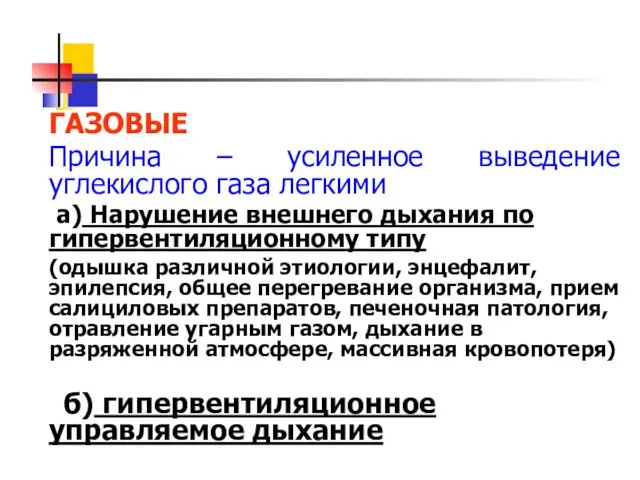 ГАЗОВЫЕ

Причина – усиленное выведение углекислого газа легкими

а) Нарушение внешнего дыхания по гипервентиляционному типу

(одышка различной этиологии, энцефалит, эпилепсия, общее перегревание организма, прием салициловых препаратов, печеночная патология, отравление угарным газом, дыхание в разряженной атмосфере, массивная кровопотеря)

б) гипервентиляционное управляемое дыхание